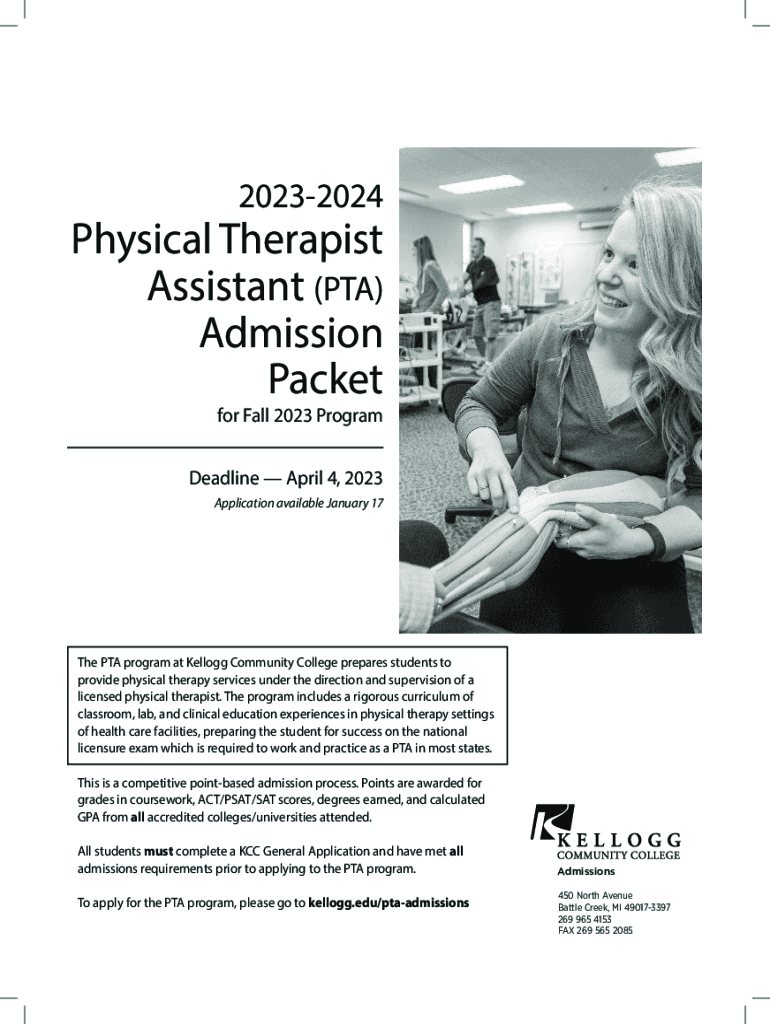 2023-2024

Physical Therapist Assistant (PTA) Admission Packet

for Fall 2023 Program

Deadline — April 4, 2023

Application available January 17

The PTA program at Kellogg Community College prepares students to provide physical therapy services under the direction and supervision of a licensed physical therapist. The program includes a rigorous curriculum of classroom, lab, and clinical education experiences in physical therapy settings of health care facilities, preparing the student for success on the national licensure exam which is required to work and practice as a PTA in most states.

This is a competitive point-based admission process. Points are awarded for grades in coursework, ACT/PSAT/SAT scores, degrees earned, and calculated GPA from all accredited colleges/universities attended.

All students must complete a KCC General Application and have met all admissions requirements prior to applying to the PTA program.

To apply for the PTA program, please go to kellogg.edu/pta-admissions

KELLOGG COMMUNITY COLLEGE

Admissions

450 North Avenue
Battle Creek, MI 49017-3397
269 965 4153
FAX 269 565 2085